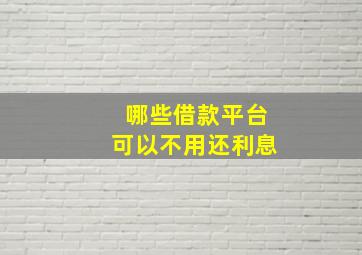 哪些借款平台
可以不用还利息